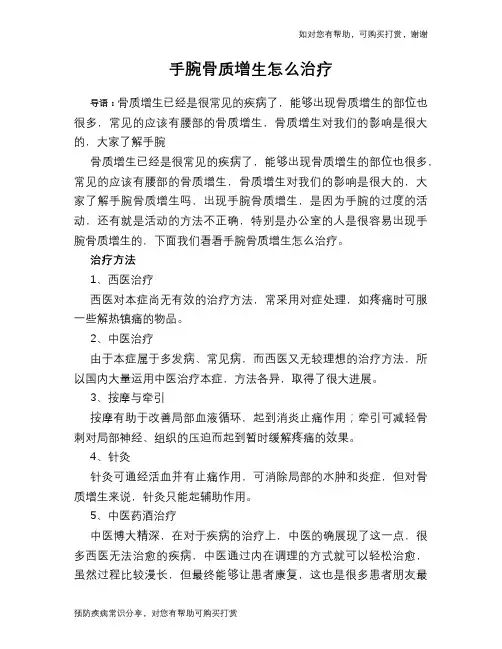 如对您有帮助，可购买打赏，谢谢

手腕骨质增生怎么治疗

导语：骨质增生已经是很常见的疾病了，能够出现骨质增生的部位也很多，常见的应该有腰部的骨质增生，骨质增生对我们的影响是很大的，大家了解手腕

骨质增生已经是很常见的疾病了，能够出现骨质增生的部位也很多，常见的应该有腰部的骨质增生，骨质增生对我们的影响是很大的，大家了解手腕骨质增生吗，出现手腕骨质增生，是因为手腕的过度的活动，还有就是活动的方法不正确，特别是办公室的人是很容易出现手腕骨质增生的，下面我们看看手腕骨质增生怎么治疗。

治疗方法

1、西医治疗

西医对本症尚无有效的治疗方法，常采用对症处理，如疼痛时可服一些解热镇痛的物品。

2、中医治疗

由于本症属于多发病、常见病，而西医又无较理想的治疗方法，所以国内大量运用中医治疗本症，方法各异，取得了很大进展。

3、按摩与牵引

按摩有助于改善局部血液循环，起到消炎止痛作用；牵引可减轻骨刺对局部神经、组织的压迫而起到暂时缓解疼痛的效果。

4、针灸

针灸可通经活血并有止痛作用，可消除局部的水肿和炎症，但对骨质增生来说，针灸只能起辅助作用。

5、中医药酒治疗

中医博大精深，在对于疾病的治疗上，中医的确展现了这一点，很多西医无法治愈的疾病，中医通过内在调理的方式就可以轻松治愈，虽然过程比较漫长，但最终能够让患者康复，这也是很多患者朋友最

预防疾病常识分享，对您有帮助可购买打赏